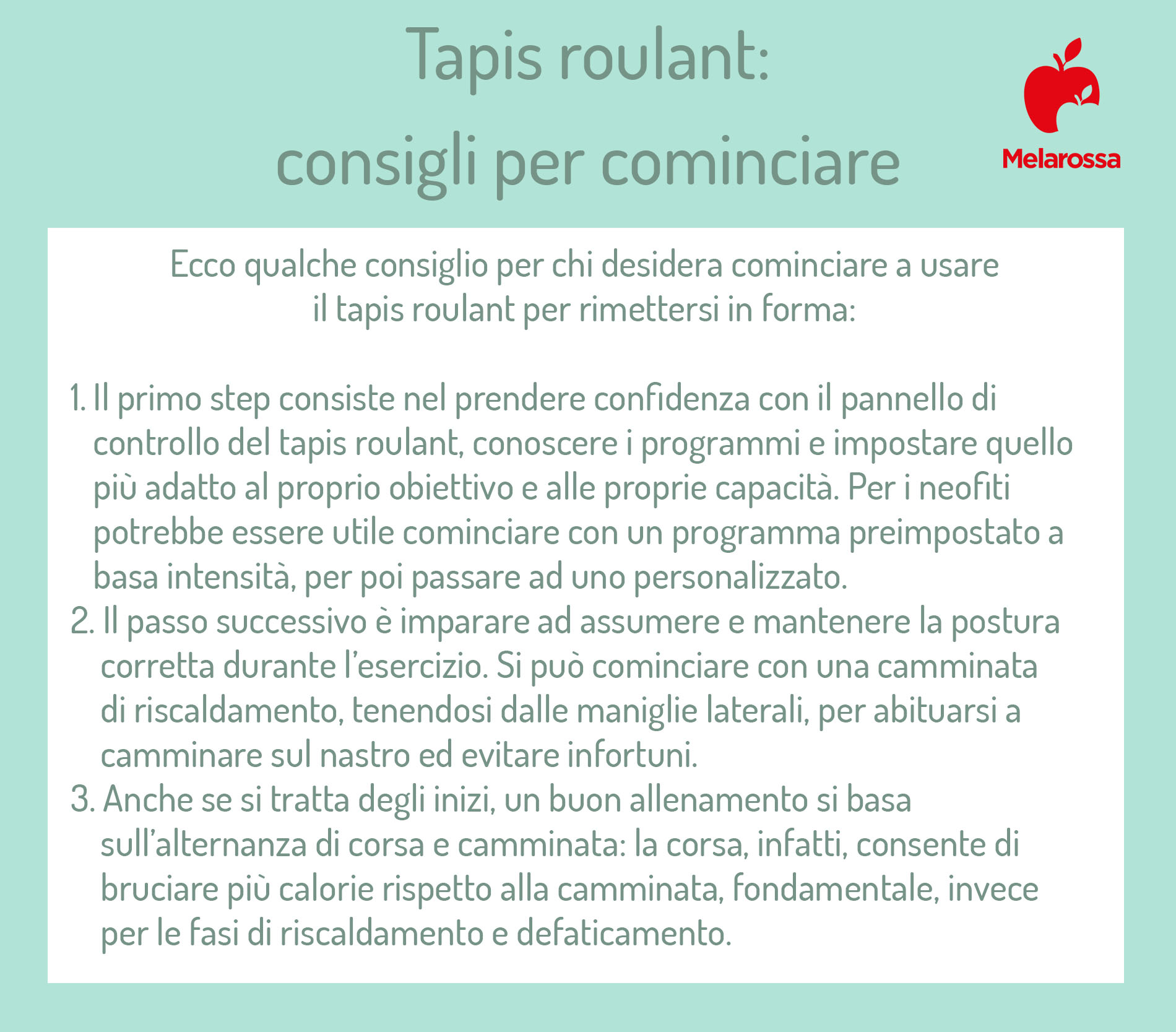 Tapis roulant:
consigli per cominciare

Melarossa

Ecco qualche consiglio per chi desidera cominciare a usare il tapis roulant per rimettersi in forma:

1. Il primo step consiste nel prendere confidenza con il pannello di controllo del tapis roulant, conoscere i programmi e impostare quello più adatto al proprio obiettivo e alle proprie capacità. Per i neofiti potrebbe essere utile cominciare con un programma preimpostato a basa intensità, per poi passare ad uno personalizzato.
2. Il passo successivo è imparare ad assumere e mantenere la postura corretta durante l'esercizio. Si può cominciare con una camminata di riscaldamento, tenendosi dalle maniglie laterali, per abituarsi a camminare sul nastro ed evitare infortuni.
3. Anche se si tratta degli inizi, un buon allenamento si basa sull'alternanza di corsa e camminata: la corsa, infatti, consente di bruciare più calorie rispetto alla camminata, fondamentale, invece per le fasi di riscaldamento e defaticamento.